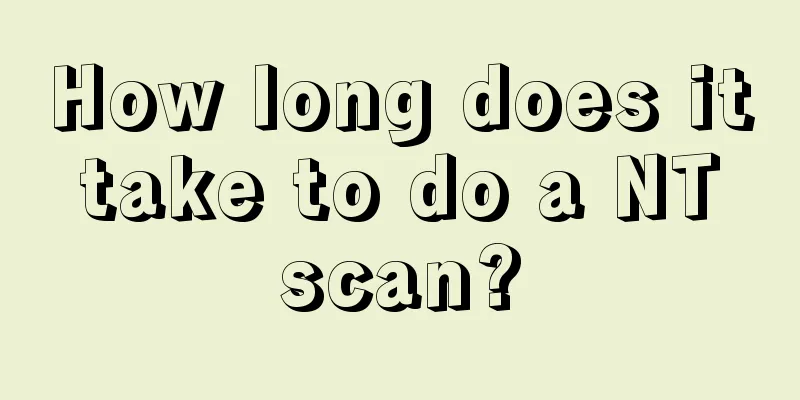 How long does it take to do a NT scan?